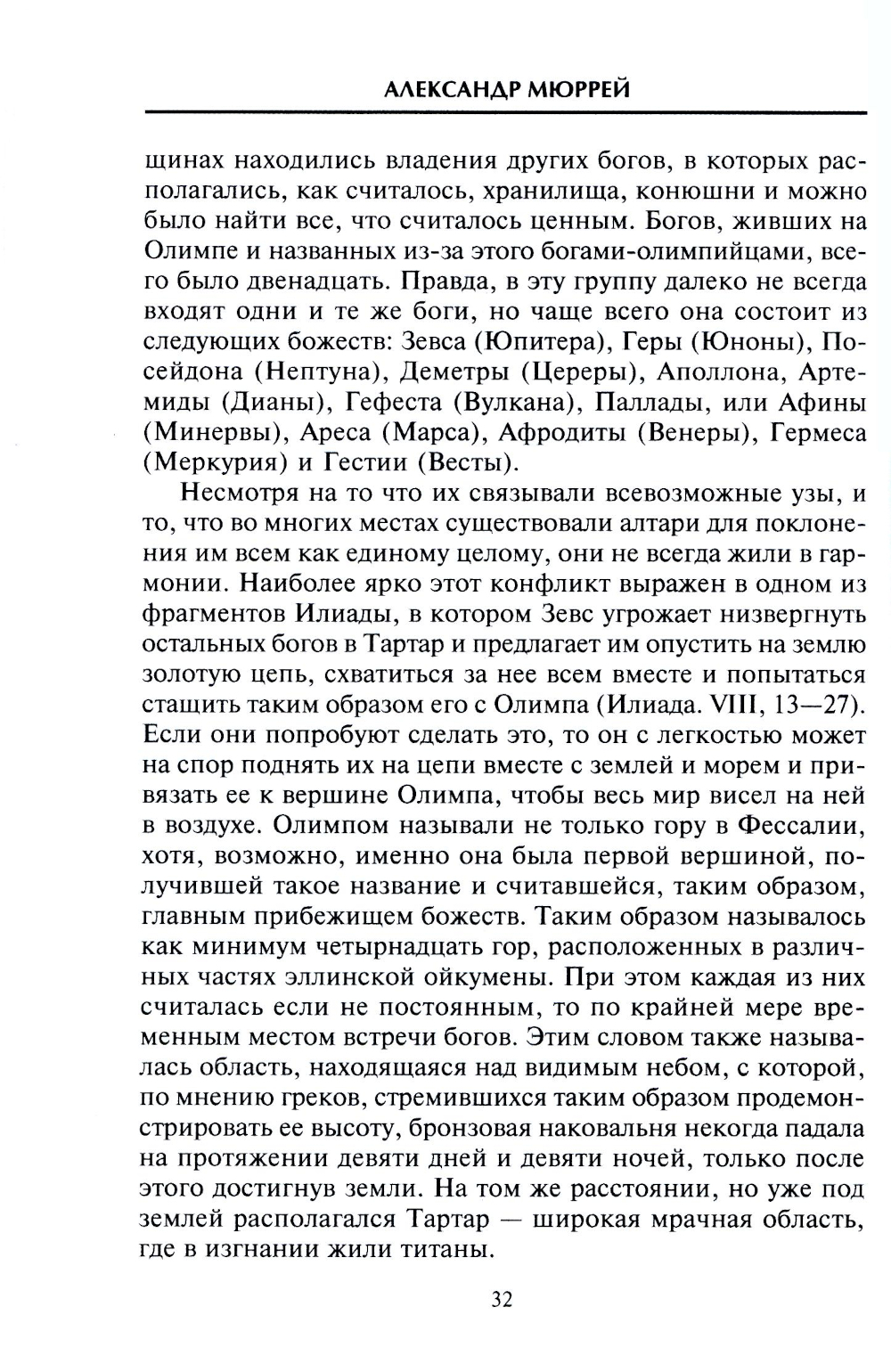 АЛЕКСАНДР МЮРРЕЙ

щинах находились владения других богов, в которых располагались, как считалось, хранилища, конюшни и можно было найти все, что считалось ценным. Богов, живших на Олимпе и названных из-за этого богами-олимпийцами, всего было двенадцать. Правда, в эту группу далеко не всегда входят одни и те же боги, но чаще всего она состоит из следующих божеств: Зевса (Юпитера), Геры (Юноны), Посейдона (Нептуна), Деметры (Цереры), Аполлона, Артемиды (Дианы), Гефеста (Вулкана), Паллады, или Афины (Минервы), Ареса (Марса), Афродиты (Венеры), Гермеса (Меркурия) и Гестии (Весты).

Несмотря на то что их связывали всевозможные узы, и то, что во многих местах существовали алтари для поклонения им всем как единому целому, они не всегда жили в гармонии. Наиболее ярко этот конфликт выражен в одном из фрагментов Илиады, в котором Зевс угрожает низвергнуть остальных богов в Тартар и предлагает им опустить на землю золотую цепь, схватиться за нее всем вместе и попытаться стащить таким образом его с Олимпа (Илиада. VIII, 13—27). Если они попробуют сделать это, то он с легкостью может на спор поднять их на цепи вместе с землей и морем и привязать ее к вершине Олимпа, чтобы весь мир висел на ней в воздухе. Олимпом называли не только гору в Фессалии, хотя, возможно, именно она была первой вершиной, получившей такое название и считавшейся, таким образом, главным прибежищем божеств. Таким образом называлось как минимум четырнадцать гор, расположенных в различных частях эллинской ойкумены. При этом каждая из них считалась если не постоянным, то по крайней мере временным местом встречи богов. Этим словом также называлась область, находящаяся над видимым небом, с которой, по мнению греков, стремившихся таким образом продемонстрировать ее высоту, бронзовая наковальня некогда падала на протяжении девяти дней и девяти ночей, только после этого достигнув земли. На том же расстоянии, но уже под землей располагался Тартар — широкая мрачная область, где в изгнании жили титаны.

32